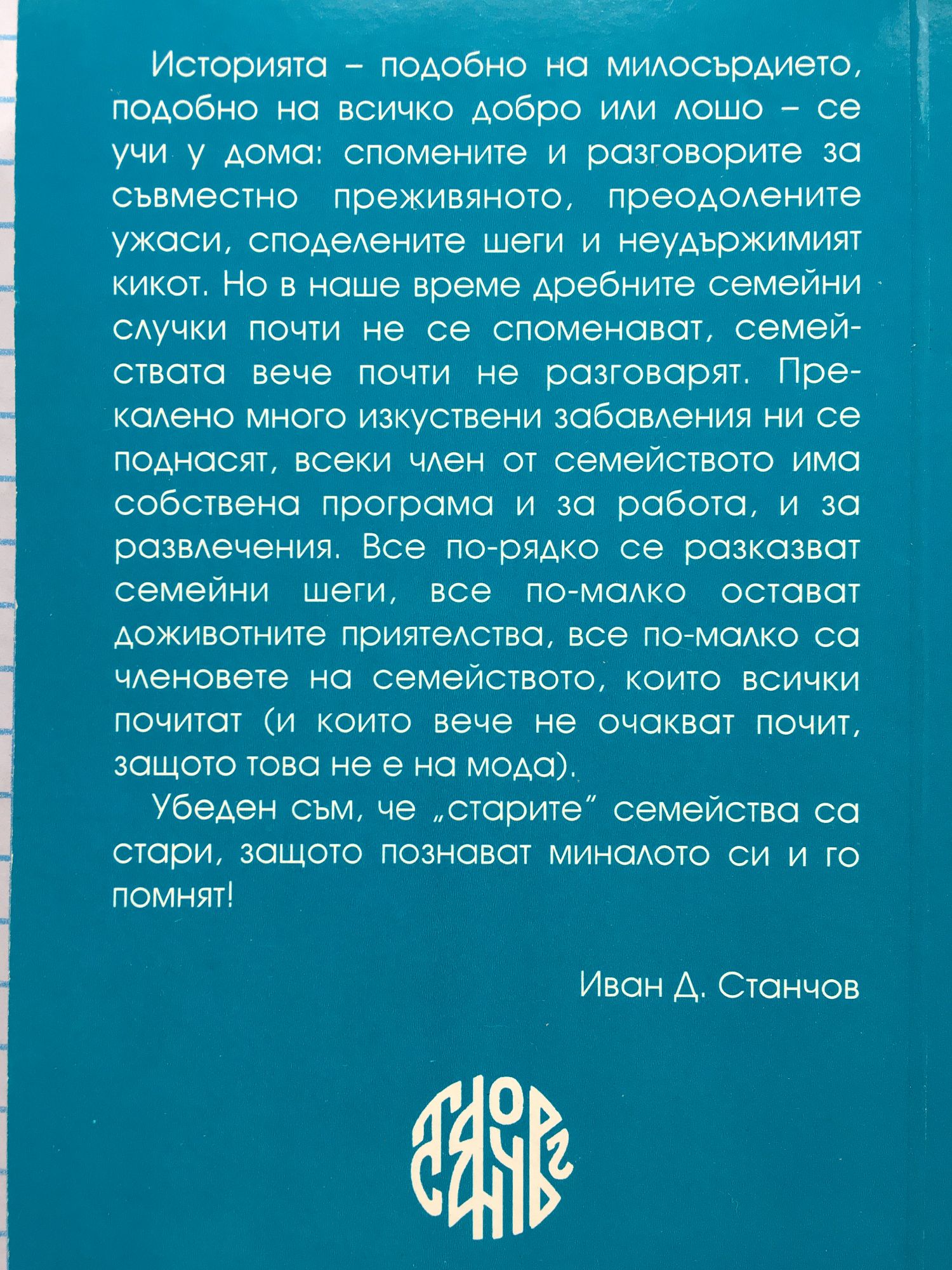 Историята – подобно на милосърдието, подобно на всичко добро или лошо – се учи у дома: спомените и разговорите за съвместно преживяното, преодолените ужаси, споделените шеги и неудържимият кикот. Но в наше време дребните семейни случки почти не се споменават, семействата вече почти не разговарят. Прекалено много изкуствени забавления ни се поднасят, всеки член от семейството има собствена програма и за работа, и за развлечения. Все по-рядко се разказват семейни шеги, все по-малко остават доживотните приятелства, все по-малко са членовете на семейството, които всички почитат (и които вече не очакват почит, защото това не е на мода).

Убеден съм, че „старите" семейства са стари, защото познават миналото си и го помнят!

Иван Д. Станчов